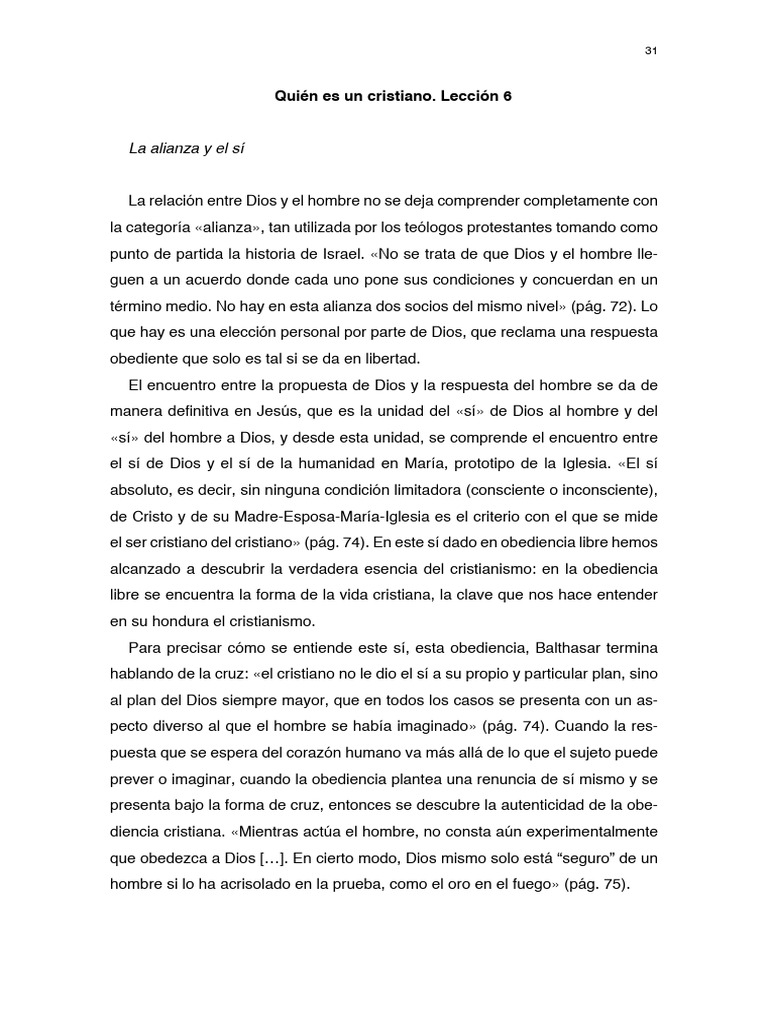 31

Quién es un cristiano. Lección 6

La alianza y el sí

La relación entre Dios y el hombre no se deja comprender completamente con la categoría «alianza», tan utilizada por los teólogos protestantes tomando como punto de partida la historia de Israel. «No se trata de que Dios y el hombre lleguen a un acuerdo donde cada uno pone sus condiciones y concuerdan en un término medio. No hay en esta alianza dos socios del mismo nivel» (pág. 72). Lo que hay es una elección personal por parte de Dios, que reclama una respuesta obediente que solo es tal si se da en libertad.

El encuentro entre la propuesta de Dios y la respuesta del hombre se da de manera definitiva en Jesús, que es la unidad del «sí» de Dios al hombre y del «sí» del hombre a Dios, y desde esta unidad, se comprende el encuentro entre el sí de Dios y el sí de la humanidad en María, prototipo de la Iglesia. «El sí absoluto, es decir, sin ninguna condición limitadora (consciente o inconsciente), de Cristo y de su Madre-Esposa-María-Iglesia es el criterio con el que se mide el ser cristiano del cristiano» (pág. 74). En este sí dado en obediencia libre hemos alcanzado a descubrir la verdadera esencia del cristianismo: en la obediencia libre se encuentra la forma de la vida cristiana, la clave que nos hace entender en su hondura el cristianismo.

Para precisar cómo se entiende este sí, esta obediencia, Balthasar termina hablando de la cruz: «el cristiano no le dio el sí a su propio y particular plan, sino al plan del Dios siempre mayor, que en todos los casos se presenta con un aspecto diverso al que el hombre se había imaginado» (pág. 74). Cuando la respuesta que se espera del corazón humano va más allá de lo que el sujeto puede prever o imaginar, cuando la obediencia plantea una renuncia de sí mismo y se presenta bajo la forma de cruz, entonces se descubre la autenticidad de la obediencia cristiana. «Mientras actúa el hombre, no consta aún experimentalmente que obedezca a Dios [...]. En cierto modo, Dios mismo solo está "seguro" de un hombre si lo ha acrisolado en la prueba, como el oro en el fuego» (pág. 75).